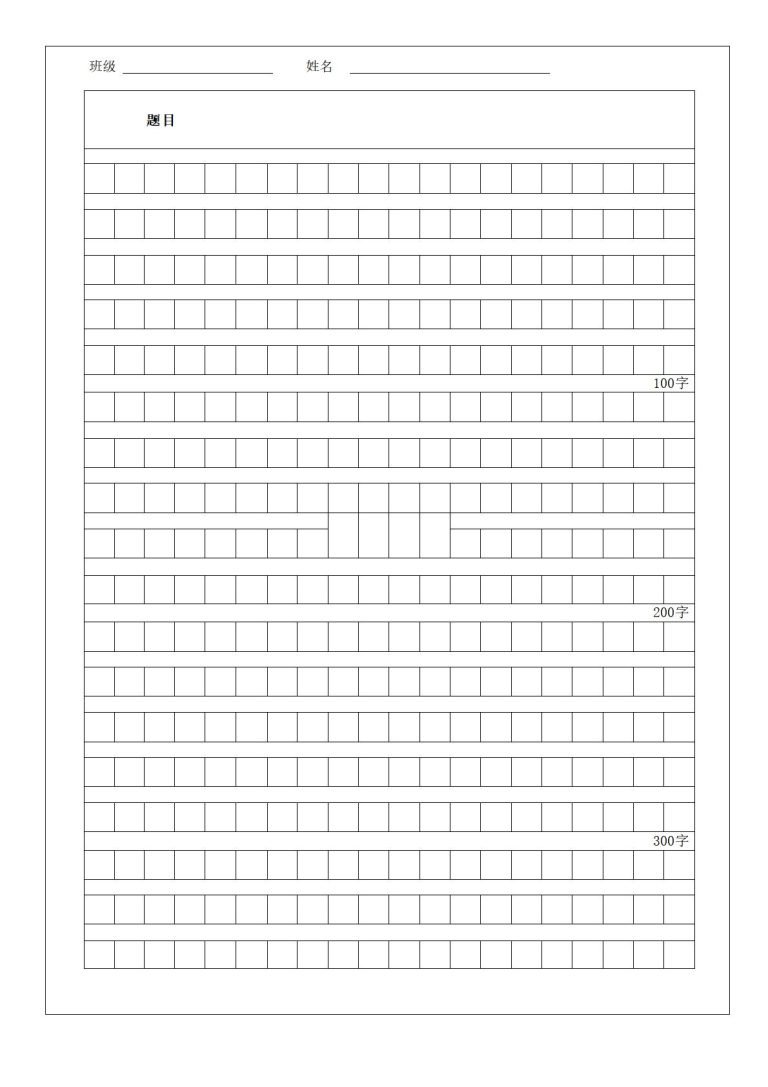 班级 ____ 姓名 ____

题目

100字

200字

300字